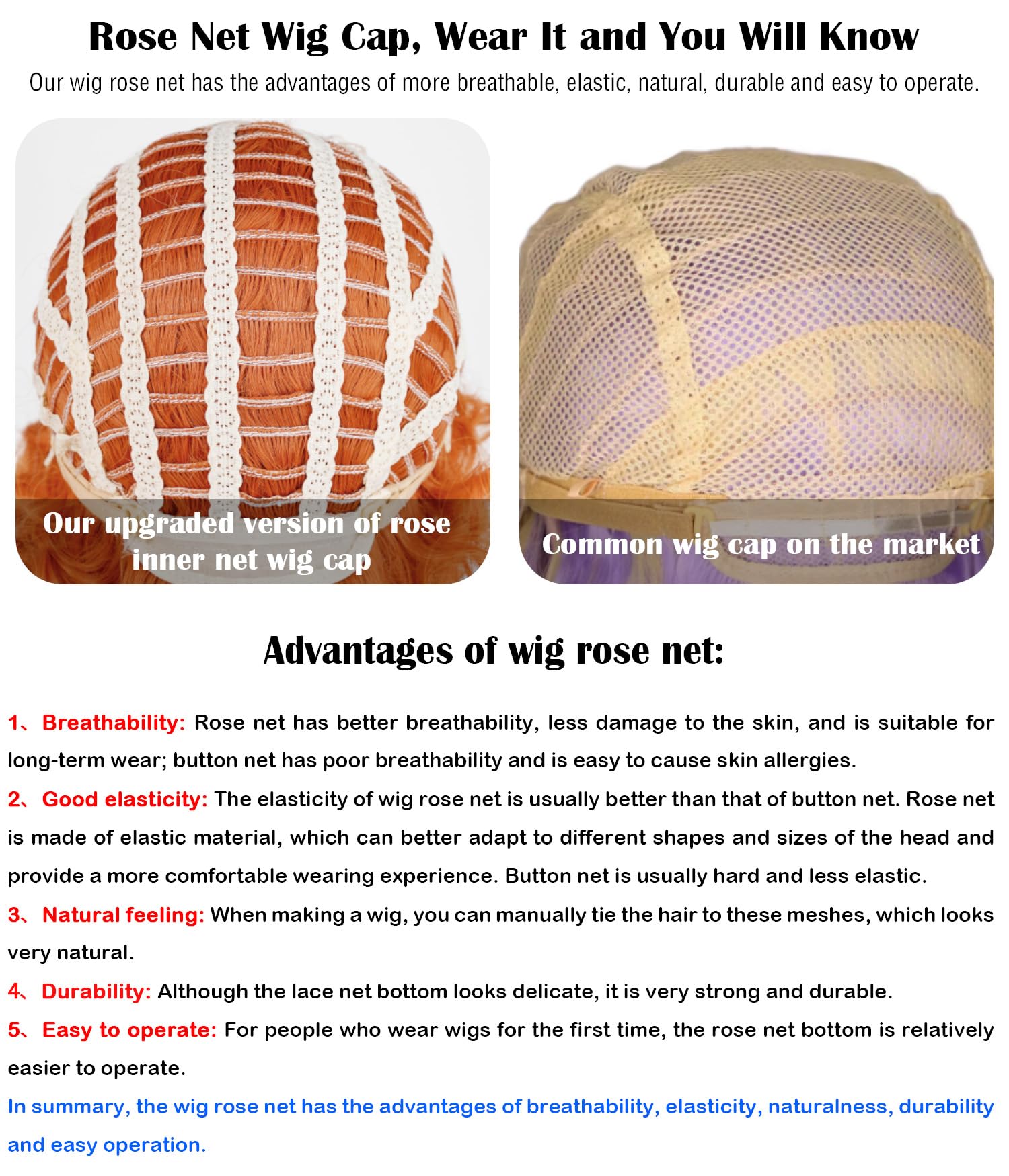 Rose Net Wig Cap, Wear It and You Will Know

Our wig rose net has the advantages of more breathable, elastic, natural, durable and easy to operate.

Our upgraded version of rose inner net wig cap

Common wig cap on the market

Advantages of wig rose net:

1、Breathability: Rose net has better breathability, less damage to the skin, and is suitable for long-term wear; button net has poor breathability and is easy to cause skin allergies.

2、Good elasticity: The elasticity of wig rose net is usually better than that of button net. Rose net is made of elastic material, which can better adapt to different shapes and sizes of the head and provide a more comfortable wearing experience. Button net is usually hard and less elastic.

3、Natural feeling: When making a wig, you can manually tie the hair to these meshes, which looks very natural.

4、Durability: Although the lace net bottom looks delicate, it is very strong and durable.

5、Easy to operate: For people who wear wigs for the first time, the rose net bottom is relatively easier to operate.

In summary, the wig rose net has the advantages of breathability, elasticity, naturalness, durability and easy operation.